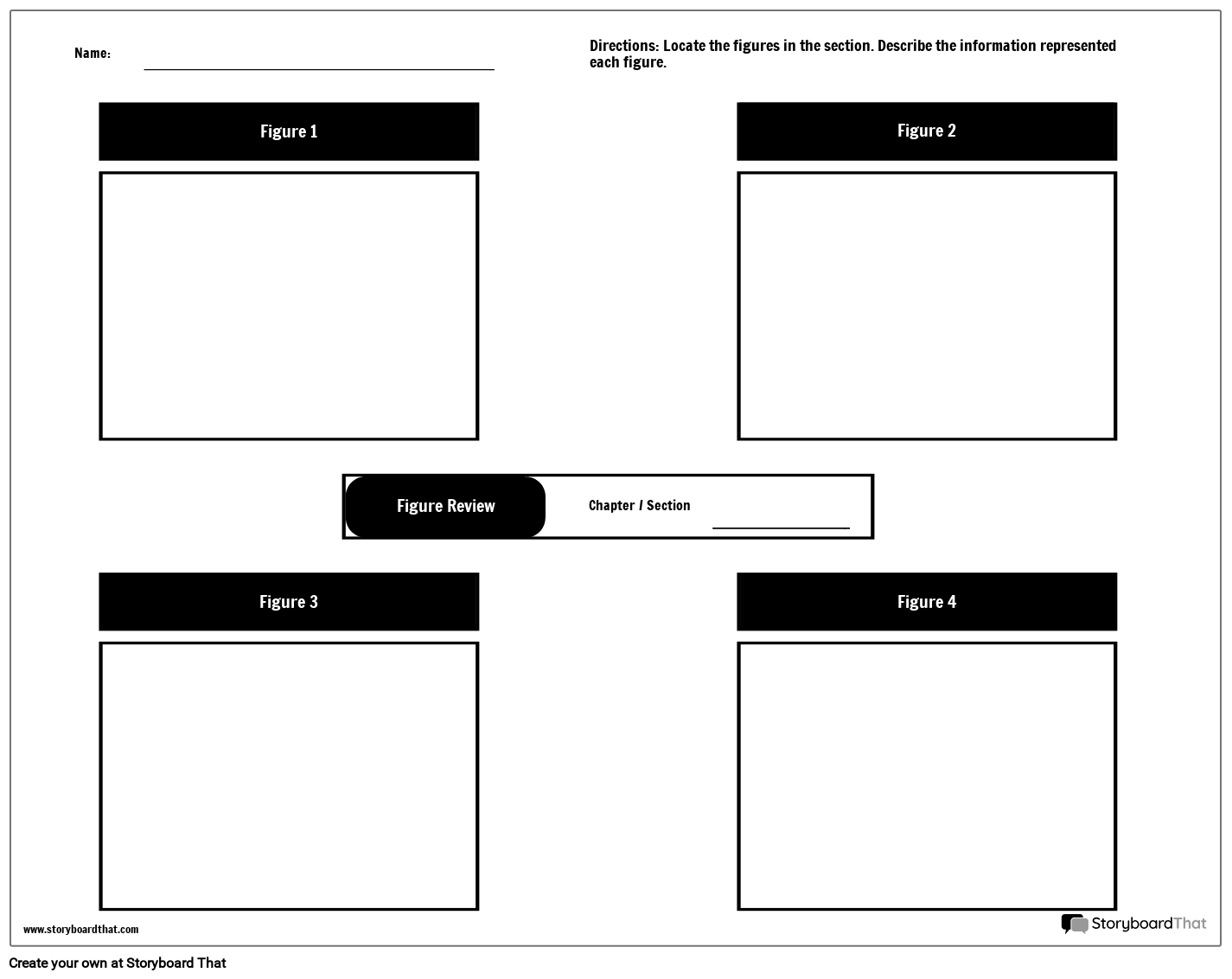 Name:

Directions: Locate the figures in the section. Describe the information represented each figure.

Figure 1

Figure 2

Figure Review

Chapter / Section

Figure 3

Figure 4

www.storyboardthat.com

StoryboardThat

Create your own at Storyboard That